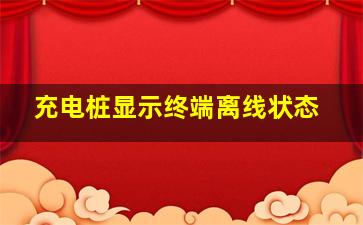 充电桩显示终端离线状态